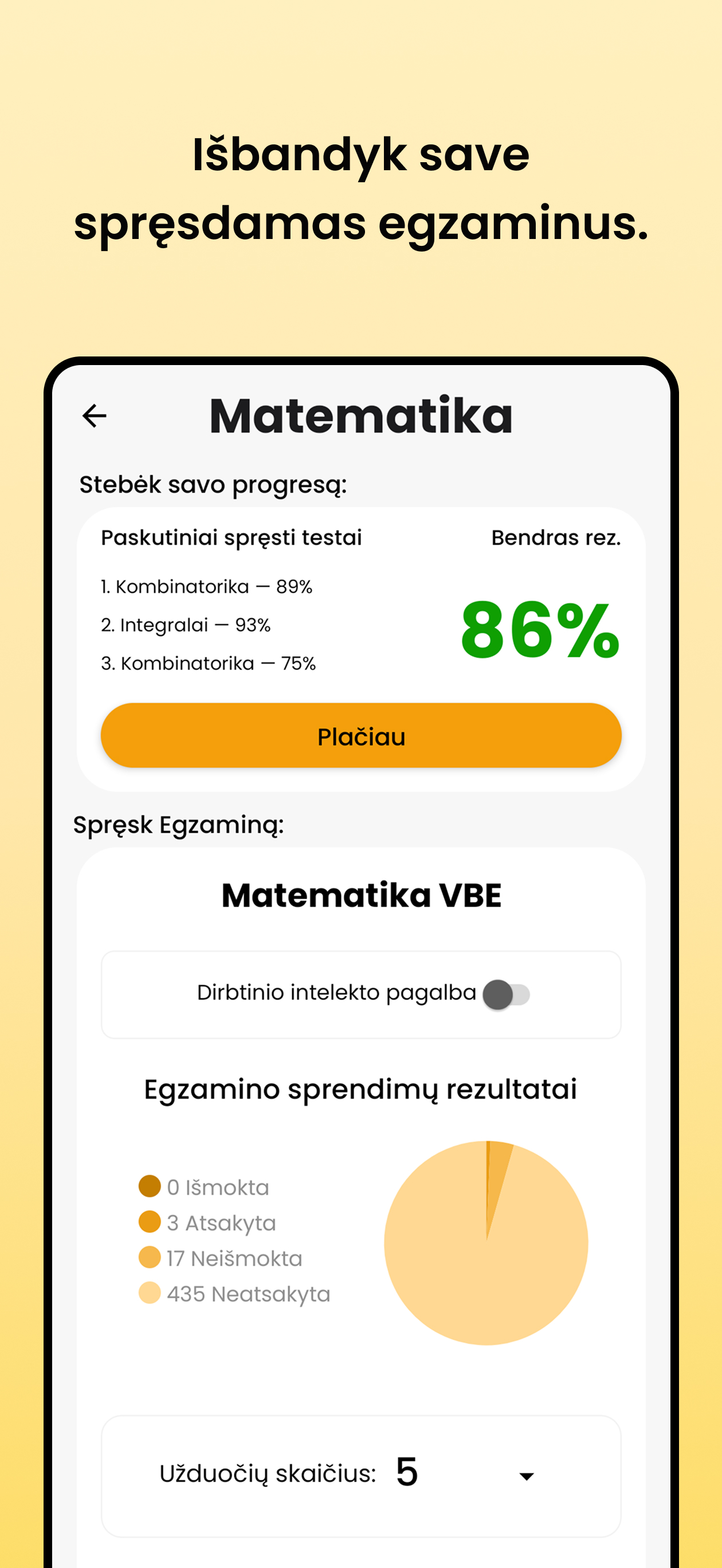 Išbandyk save spręsdamas egzaminus.

Matematika

Stebėk savo progresą:

Paskutiniai spręsti testai

Bendras rez.

1. Kombinatorika — 89%
2. Integralai — 93%
3. Kombinatorika — 75%

86%

Plačiau

Spręsk Egzaminą:

Matematika VBE

Dirbtinio intelekto pagalba

Egzamino sprendimų rezultatai

0 Išmokta
3 Atsakyta
17 Neišmokta
435 Neatsakyta

Užduočių skaičius: 5